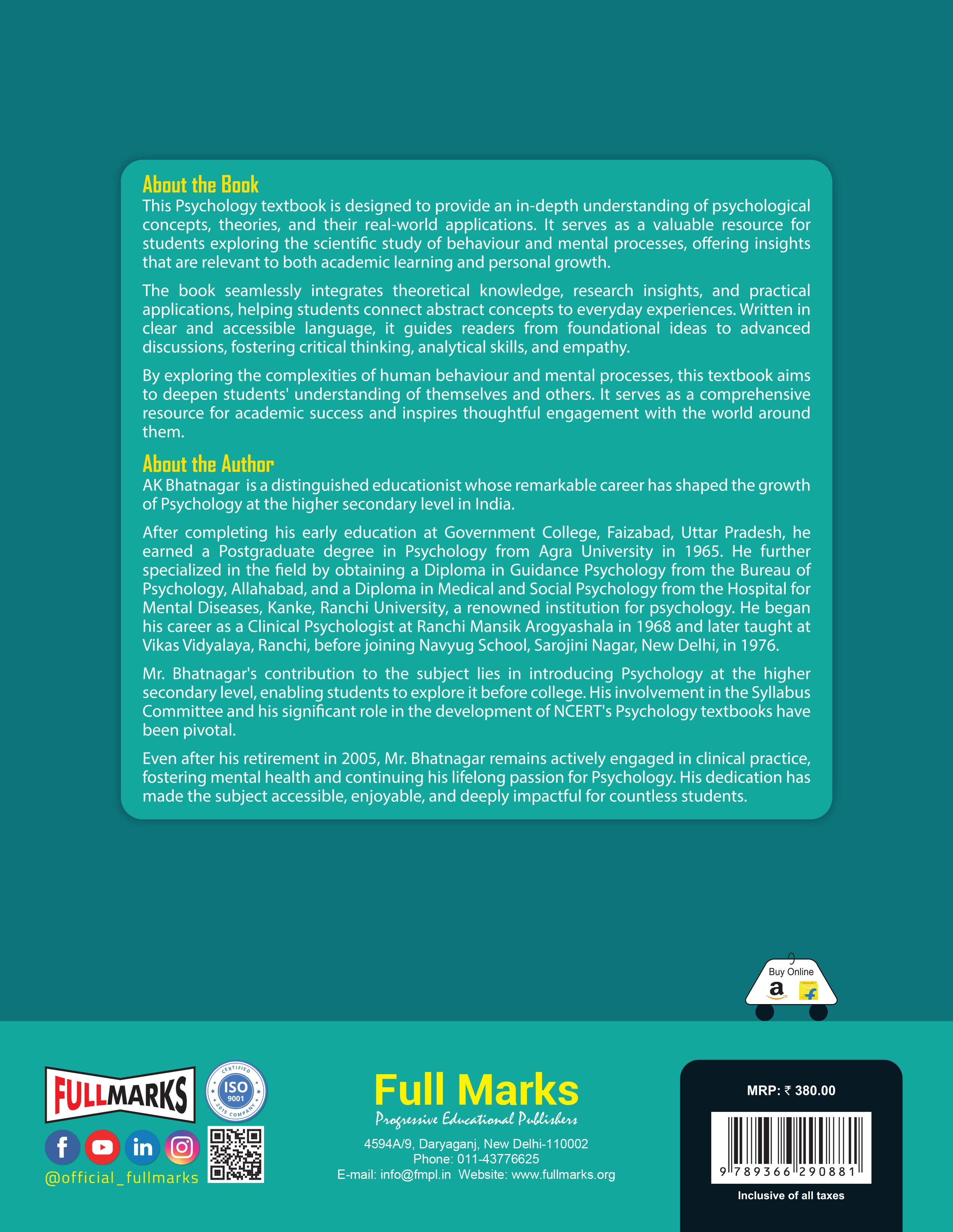 About the Book

This Psychology textbook is designed to provide an in-depth understanding of psychological concepts, theories, and their real-world applications. It serves as a valuable resource for students exploring the scientific study of behaviour and mental processes, offering insights that are relevant to both academic learning and personal growth.

The book seamlessly integrates theoretical knowledge, research insights, and practical applications, helping students connect abstract concepts to everyday experiences. Written in clear and accessible language, it guides readers from foundational ideas to advanced discussions, fostering critical thinking, analytical skills, and empathy.

By exploring the complexities of human behaviour and mental processes, this textbook aims to deepen students' understanding of themselves and others. It serves as a comprehensive resource for academic success and inspires thoughtful engagement with the world around them.

About the Author

AK Bhatnagar is a distinguished educationist whose remarkable career has shaped the growth of Psychology at the higher secondary level in India.

After completing his early education at Government College, Faizabad, Uttar Pradesh, he earned a Postgraduate degree in Psychology from Agra University in 1965. He further specialized in the field by obtaining a Diploma in Guidance Psychology from the Bureau of Psychology, Allahabad, and a Diploma in Medical and Social Psychology from the Hospital for Mental Diseases, Kanke, Ranchi University, a renowned institution for psychology. He began his career as a Clinical Psychologist at Ranchi Mansik Arogyashala in 1968 and later taught at Vikas Vidyalaya, Ranchi, before joining Navyug School, Sarojini Nagar, New Delhi, in 1976.

Mr. Bhatnagar's contribution to the subject lies in introducing Psychology at the higher secondary level, enabling students to explore it before college. His involvement in the Syllabus Committee and his significant role in the development of NCERT's Psychology textbooks have been pivotal.

Even after his retirement in 2005, Mr. Bhatnagar remains actively engaged in clinical practice, fostering mental health and continuing his lifelong passion for Psychology. His dedication has made the subject accessible, enjoyable, and deeply impactful for countless students.

Buy Online

FULLMARKS

CERTIFIED ISO 9001 2015 COMPANY

@official_fullmarks

Full Marks
Progressive Educational Publishers

4594A/9, Daryaganj, New Delhi-110002
Phone: 011-43776625
E-mail: info@fmpl.in Website: www.fullmarks.org

MRP: ₹ 380.00

9 789366 290881

Inclusive of all taxes